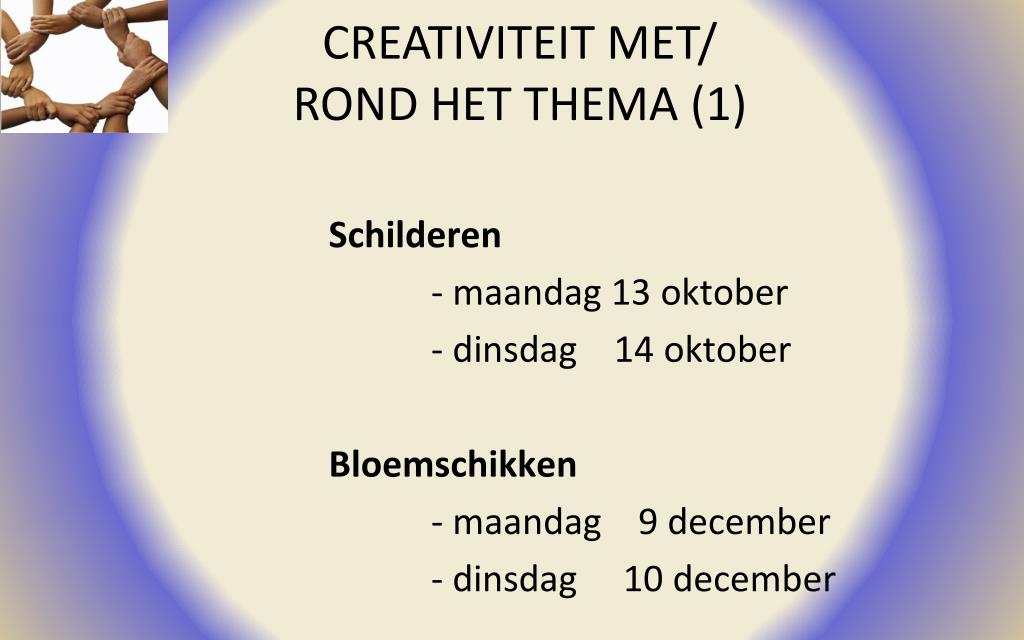 CREATIVITEIT MET/
ROND HET THEMA (1)

Schilderen
- maandag 13 oktober
- dinsdag 14 oktober

Bloemschikken
- maandag 9 december
- dinsdag 10 december